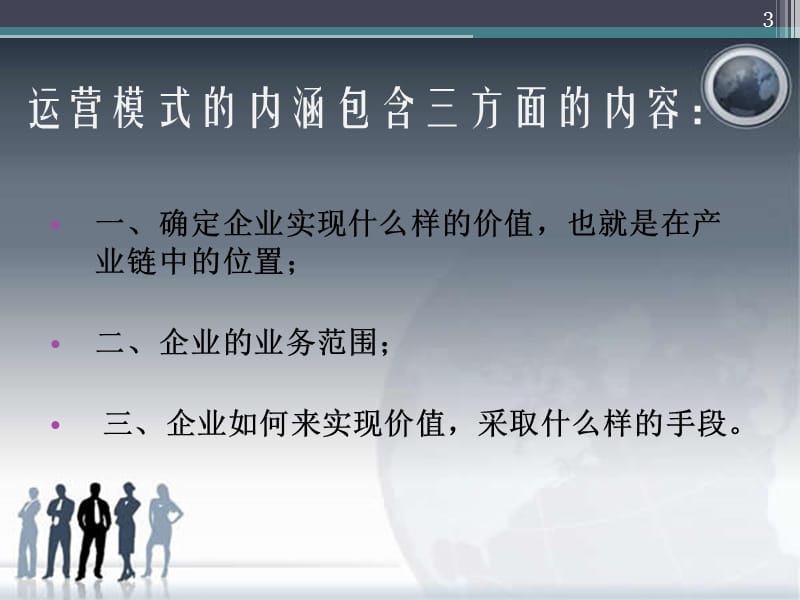 3

运营模式的内涵包含三方面的内容：

• 一、确定企业实现什么样的价值，也就是在产业链中的位置；

• 二、企业的业务范围；

• 三、企业如何来实现价值，采取什么样的手段。